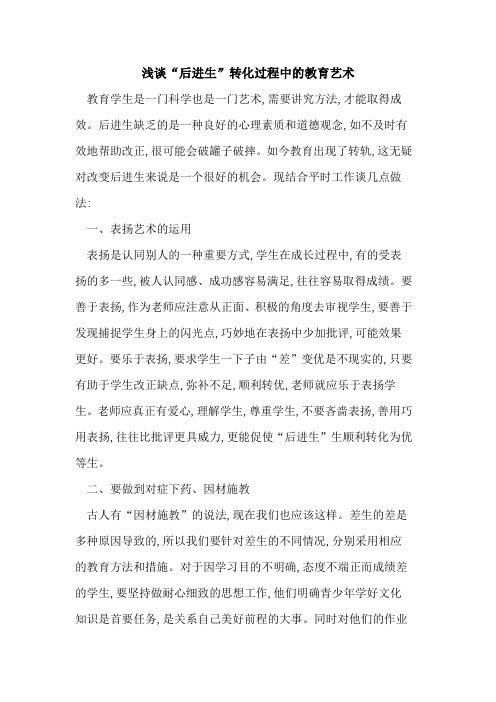 浅谈“后进生”转化过程中的教育艺术

教育学生是一门科学也是一门艺术，需要讲究方法，才能取得成效。后进生缺乏的是一种良好的心理素质和道德观念，如不及时有效地帮助改正，很可能会破罐子破摔。如今教育出现了转轨，这无疑对改变后进生来说是一个很好的机会。现结合平时工作谈几点做法：

一、表扬艺术的运用

表扬是认同别人的一种重要方式，学生在成长过程中，有的受表扬的多一些，被人认同感、成功感容易满足，往往容易取得成绩。要善于表扬，作为老师应注意从正面、积极的角度去审视学生，要善于发现捕捉学生身上的闪光点，巧妙地在表扬中少加批评，可能效果更好。要乐于表扬，要求学生一下子由“差”变优是不现实的，只要有助于学生改正缺点，弥补不足，顺利转优，老师就应乐于表扬学生。老师应真正有爱心，理解学生，尊重学生，不要吝啬表扬，善用巧用表扬，往往比批评更具威力，更能促使“后进生”生顺利转化为优等生。

二、要做到对症下药、因材施教

古人有“因材施教”的说法，现在我们也应该这样。差生的差是多种原因导致的，所以我们要针对差生的不同情况，分别采用相应的教育方法和措施。对于因学习目的不明确，态度不端正而成绩差的学生，要坚持做耐心细致的思想工作，他们明确青少年学好文化知识是首要任务，是关系自己美好前程的大事。同时对他们的作业